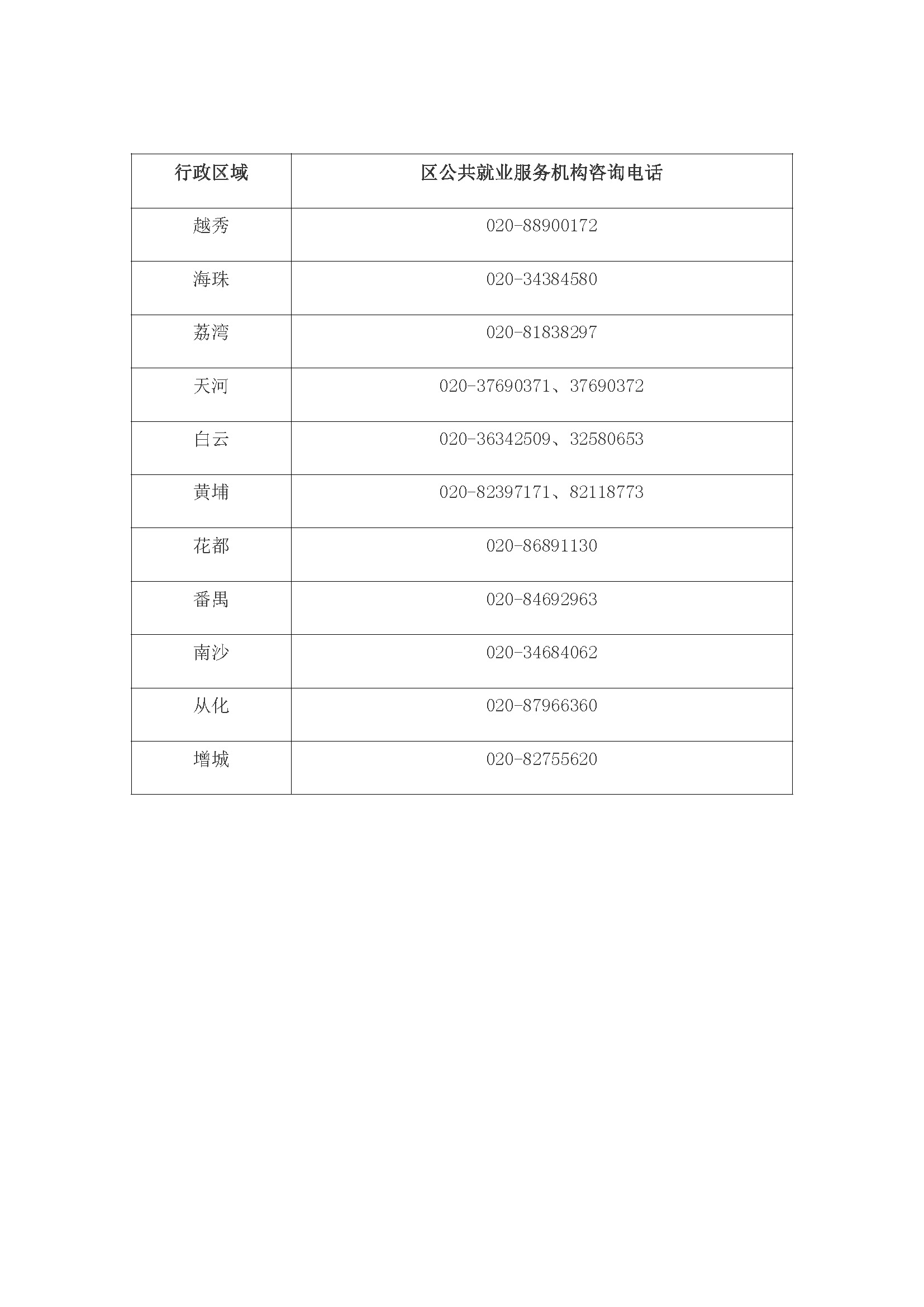 | 行政区域 | 区公共就业服务机构咨询电话 |
|---|---|
| 越秀 | 020-88900172 |
| 海珠 | 020-34384580 |
| 荔湾 | 020-81838297 |
| 天河 | 020-37690371、37690372 |
| 白云 | 020-36342509、32580653 |
| 黄埔 | 020-82397171、82118773 |
| 花都 | 020-86891130 |
| 番禺 | 020-84692963 |
| 南沙 | 020-34684062 |
| 从化 | 020-87966360 |
| 增城 | 020-82755620 |